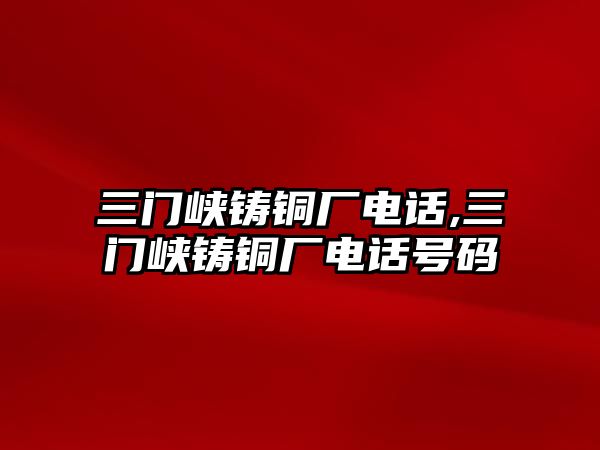 三门峡铸铜厂电话,三门峡铸铜厂电话号码